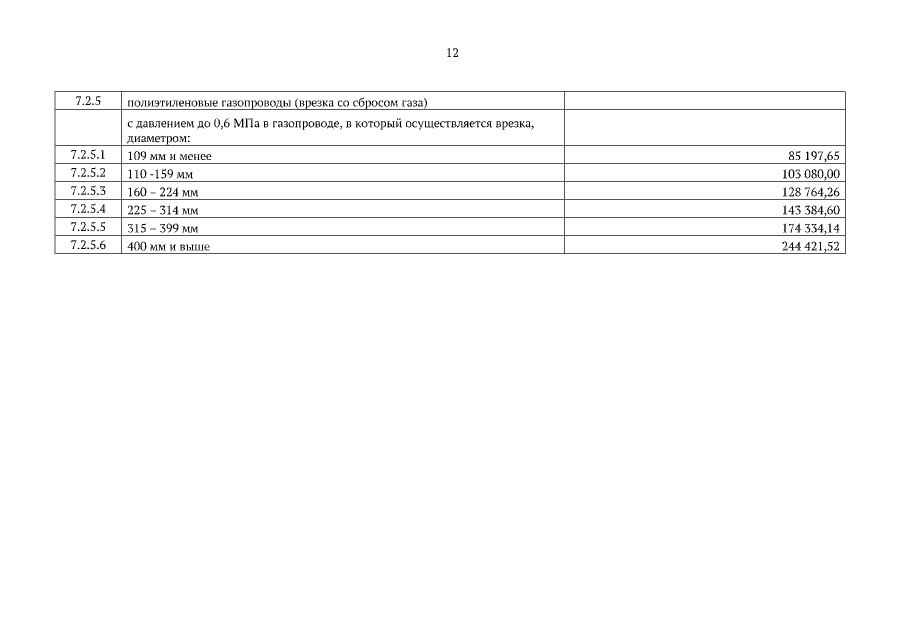 12

| 7.2.5 | полиэтиленовые газопроводы (врезка со сбросом газа) |  |
|---|---|---|
|  | с давлением до 0,6 МПа в газопроводе, в который осуществляется врезка, диаметром: |  |
| 7.2.5.1 | 109 мм и менее | 85 197,65 |
| 7.2.5.2 | 110 -159 мм | 103 080,00 |
| 7.2.5.3 | 160 – 224 мм | 128 764,26 |
| 7.2.5.4 | 225 – 314 мм | 143 384,60 |
| 7.2.5.5 | 315 – 399 мм | 174 334,14 |
| 7.2.5.6 | 400 мм и выше | 244 421,52 |